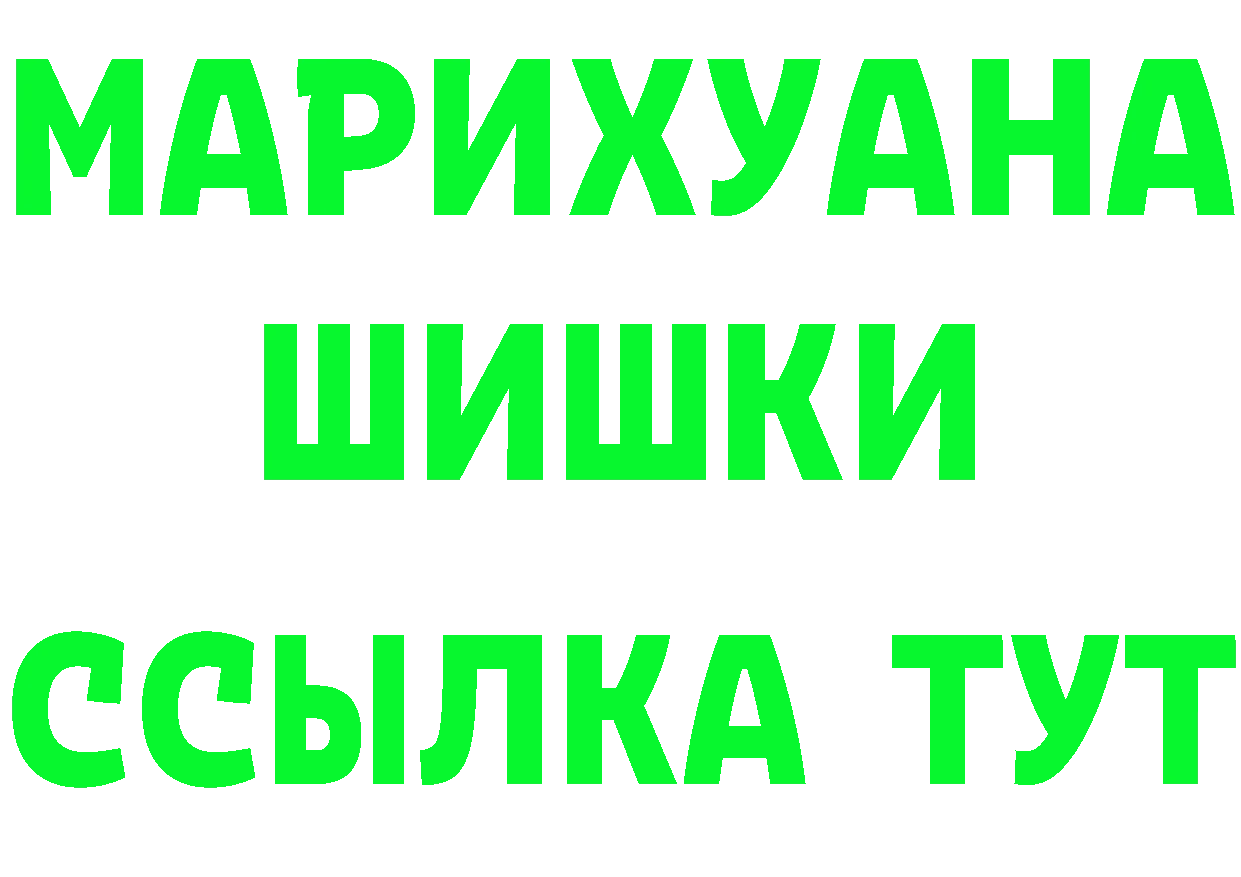 МАРИХУАНА ШИШКИ

ССЫЛКА ТУТ